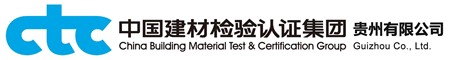 ctc 中国建材检验认证集团 贵州有限公司
China Building Material Test & Certification Group Guizhou Co., Ltd.